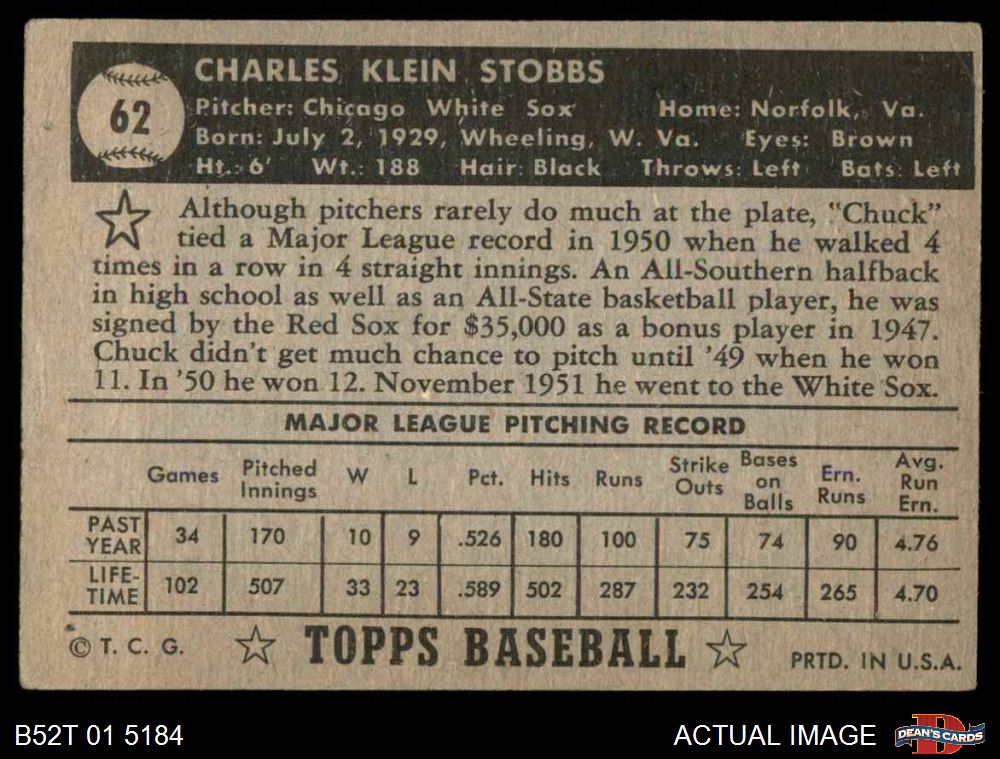 62

CHARLES KLEIN STOBBS

Pitcher: Chicago White Sox Home: Norfolk, Va.
Born: July 2, 1929, Wheeling, W. Va. Eyes: Brown
Ht.: 6' Wt.: 188 Hair: Black Throws: Left Bats: Left

Although pitchers rarely do much at the plate, "Chuck" tied a Major League record in 1950 when he walked 4 times in a row in 4 straight innings. An All-Southern halfback in high school as well as an All-State basketball player, he was signed by the Red Sox for $35,000 as a bonus player in 1947. Chuck didn't get much chance to pitch until '49 when he won 11. In '50 he won 12. November 1951 he went to the White Sox.

MAJOR LEAGUE PITCHING RECORD

| | Games | Pitched Innings | W | L | Pct. | Hits | Runs | Strike Outs | Bases on Balls | Ern. Runs | Avg. Run Ern. |
|---|---|---|---|---|---|---|---|---|---|---|---|
| PAST YEAR | 34 | 170 | 10 | 9 | .526 | 180 | 100 | 75 | 74 | 90 | 4.76 |
| LIFE-TIME | 102 | 507 | 33 | 23 | .589 | 502 | 287 | 232 | 254 | 265 | 4.70 |

© T. C. G. TOPPS BASEBALL PRTD. IN U.S.A.

B52T 01 5184

ACTUAL IMAGE

DEAN'S CARDS